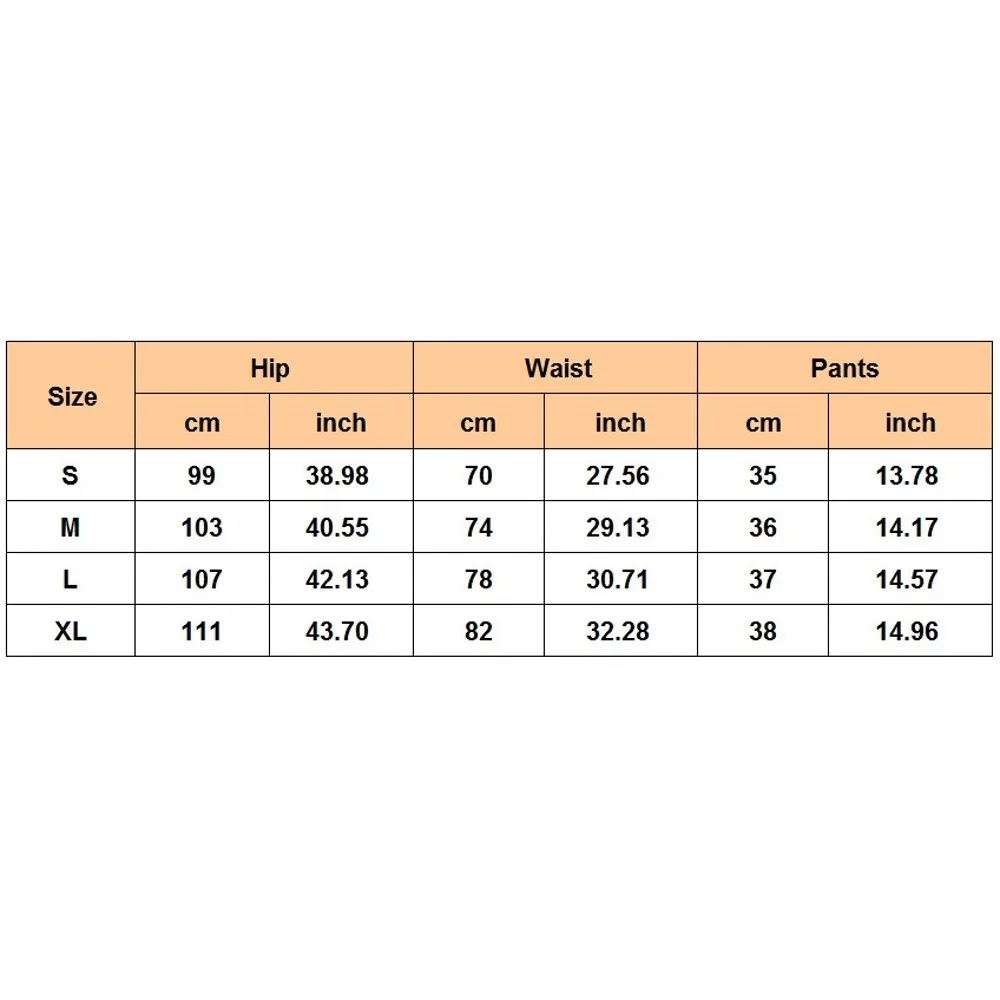 | Size | Hip | | Waist | | Pants | |
|---|---|---|---|---|---|---|
| | cm | inch | cm | inch | cm | inch |
| S | 99 | 38.98 | 70 | 27.56 | 35 | 13.78 |
| M | 103 | 40.55 | 74 | 29.13 | 36 | 14.17 |
| L | 107 | 42.13 | 78 | 30.71 | 37 | 14.57 |
| XL | 111 | 43.70 | 82 | 32.28 | 38 | 14.96 |